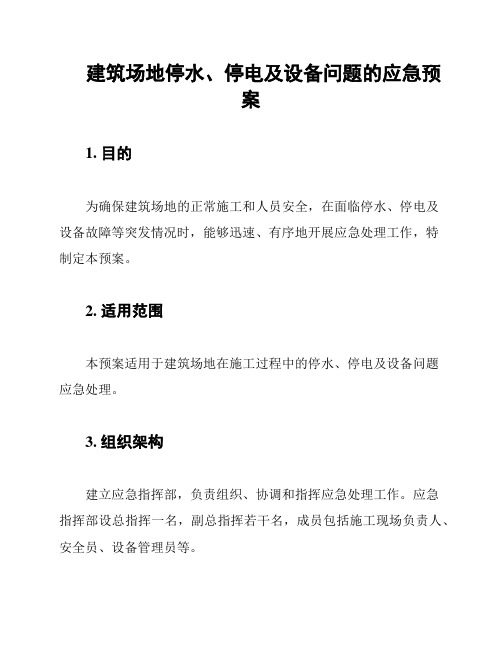 建筑场地停水、停电及设备问题的应急预案

1. 目的

为确保建筑场地的正常施工和人员安全，在面临停水、停电及设备故障等突发情况时，能够迅速、有序地开展应急处理工作，特制定本预案。

2. 适用范围

本预案适用于建筑场地在施工过程中的停水、停电及设备问题应急处理。

3. 组织架构

建立应急指挥部，负责组织、协调和指挥应急处理工作。应急指挥部设总指挥一名，副总指挥若干名，成员包括施工现场负责人、安全员、设备管理员等。